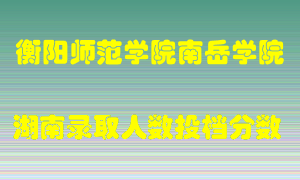 衡阳师范学院南岳学院

湖南录取人数投档分数